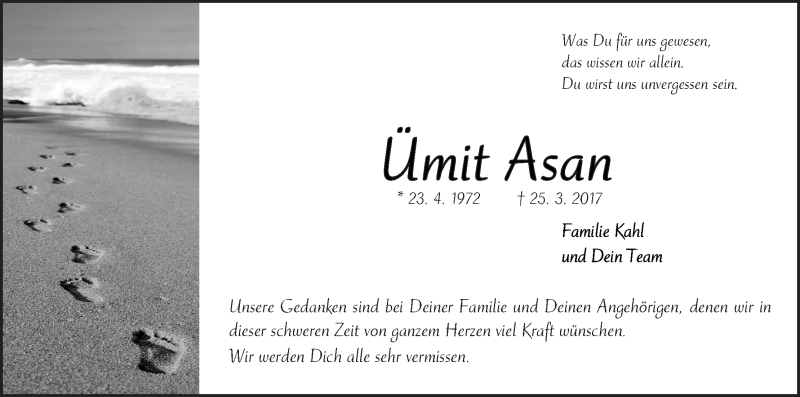 Was Du für uns gewesen,
das wissen wir allein.
Du wirst uns unvergessen sein.

Ümit Asan

* 23. 4. 1972 † 25. 3. 2017

Familie Kahl
und Dein Team

Unsere Gedanken sind bei Deiner Familie und Deinen Angehörigen, denen wir in dieser schweren Zeit von ganzem Herzen viel Kraft wünschen.
Wir werden Dich alle sehr vermissen.